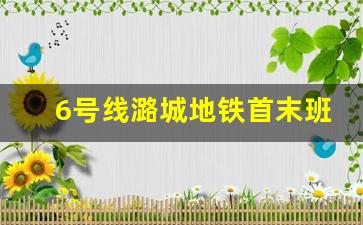 6号线潞城地铁首末班